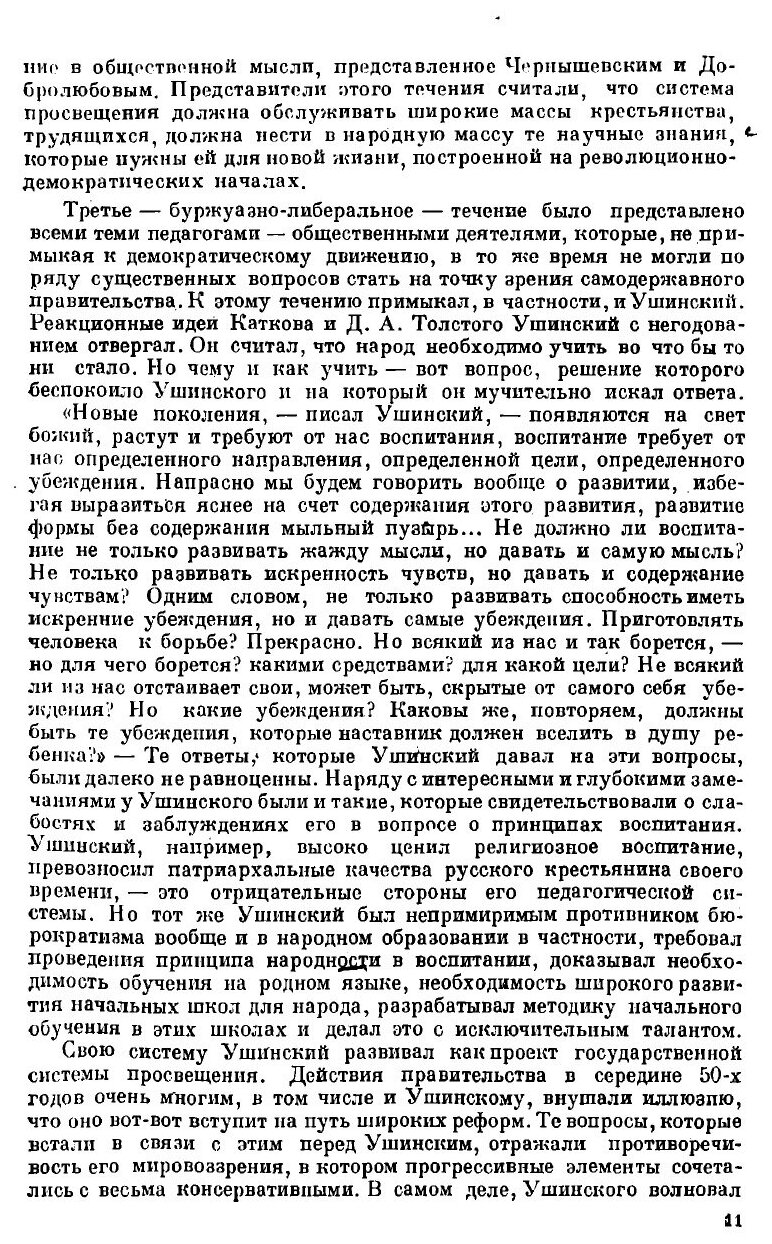 ние в общественной мысли, представленное Чернышевским и Добролюбовым. Представители этого течения считали, что система просвещения должна обслуживать широкие массы крестьянства, трудящихся, должна нести в народную массу те научные знания, которые нужны ей для новой жизни, построенной на революционно-демократических началах.

Третье — буржуазно-либеральное — течение было представлено всеми теми педагогами — общественными деятелями, которые, не примыкая к демократическому движению, в то же время не могли по ряду существенных вопросов стать на точку зрения самодержавного правительства. К этому течению примыкал, в частности, и Ушинский. Реакционные идеи Каткова и Д. А. Толстого Ушинский с негодованием отвергал. Он считал, что народ необходимо учить во что бы то ни стало. Но чему и как учить — вот вопрос, решение которого беспокоило Ушинского и на который он мучительно искал ответа.

«Новые поколения, — писал Ушинский, — появляются на свет божий, растут и требуют от нас воспитания, воспитание требует от нас определенного направления, определенной цели, определенного убеждения. Напрасно мы будем говорить вообще о развитии, избегая выразиться яснее на счет содержания этого развития, развитие формы без содержания мыльный пузырь... Не должно ли воспитание не только развивать жажду мысли, но давать и самую мысль? Не только развивать искренность чувств, но давать и содержание чувствам? Одним словом, не только развивать способность иметь искренние убеждения, но и давать самые убеждения. Приготовлять человека к борьбе? Прекрасно. Но всякий из нас и так борется, — но для чего борется? какими средствами? для какой цели? Не всякий ли из нас отстаивает свои, может быть, скрытые от самого себя убеждения? Но какие убеждения? Каковы же, повторяем, должны быть те убеждения, которые наставник должен вселить в душу ребенка?» — Те ответы, которые Ушинский давал на эти вопросы, были далеко не равноценны. Наряду с интересными и глубокими замечаниями у Ушинского были и такие, которые свидетельствовали о слабостях и заблуждениях его в вопросе о принципах воспитания. Ушинский, например, высоко ценил религиозное воспитание, превозносил патриархальные качества русского крестьянина своего времени, — это отрицательные стороны его педагогической системы. Но тот же Ушинский был непримиримым противником бюрократизма вообще и в народном образовании в частности, требовал проведения принципа народности в воспитании, доказывал необходимость обучения на родном языке, необходимость широкого развития начальных школ для народа, разрабатывал методику начального обучения в этих школах и делал это с исключительным талантом.

Свою систему Ушинский развивал как проект государственной системы просвещения. Действия правительства в середине 50-х годов очень многим, в том числе и Ушинскому, внушали иллюзию, что оно вот-вот вступит на путь широких реформ. Те вопросы, которые встали в связи с этим перед Ушинским, отражали противоречивость его мировоззрения, в котором прогрессивные элементы сочетались с весьма консервативными. В самом деле, Ушинского волновал

11